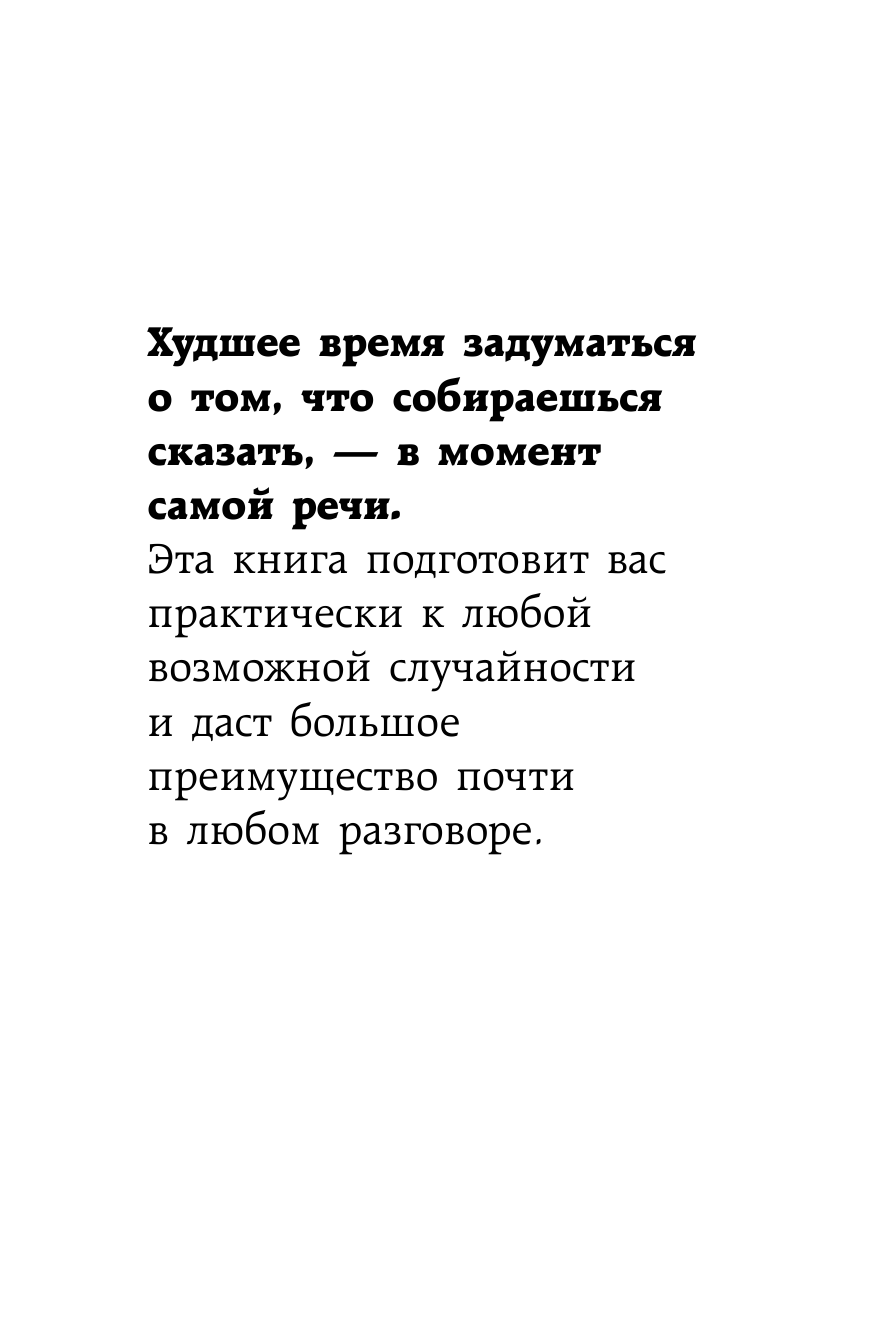 Худшее время задуматься о том, что собираешься сказать, — в момент самой речи.

Эта книга подготовит вас практически к любой возможной случайности и даст большое преимущество почти в любом разговоре.